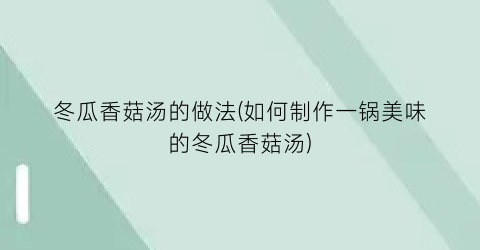 冬瓜香菇汤的做法(如何制作一锅美味的冬瓜香菇汤)